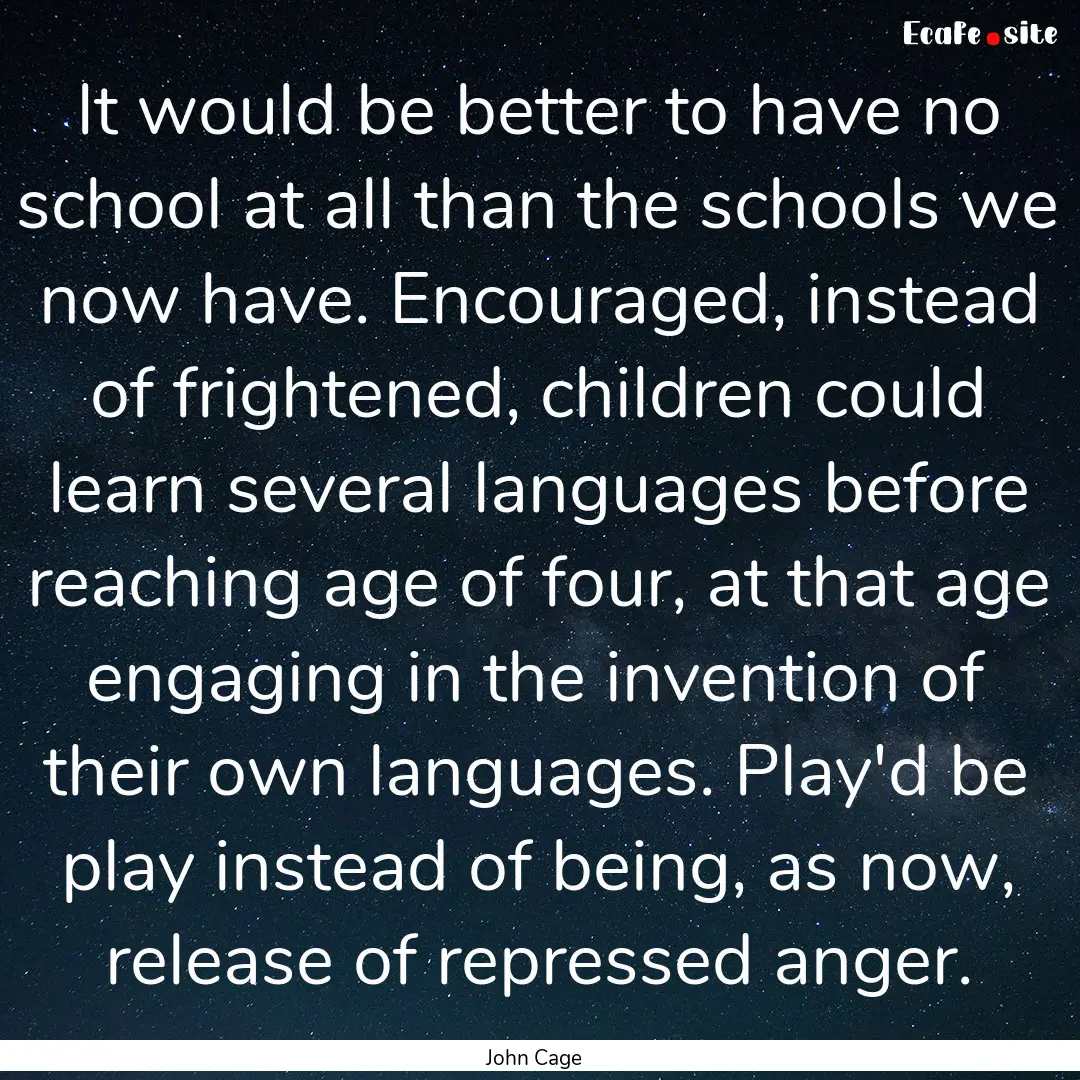 EcaFe.site

It would be better to have no school at all than the schools we now have. Encouraged, instead of frightened, children could learn several languages before reaching age of four, at that age engaging in the invention of their own languages. Play'd be play instead of being, as now, release of repressed anger.

John Cage